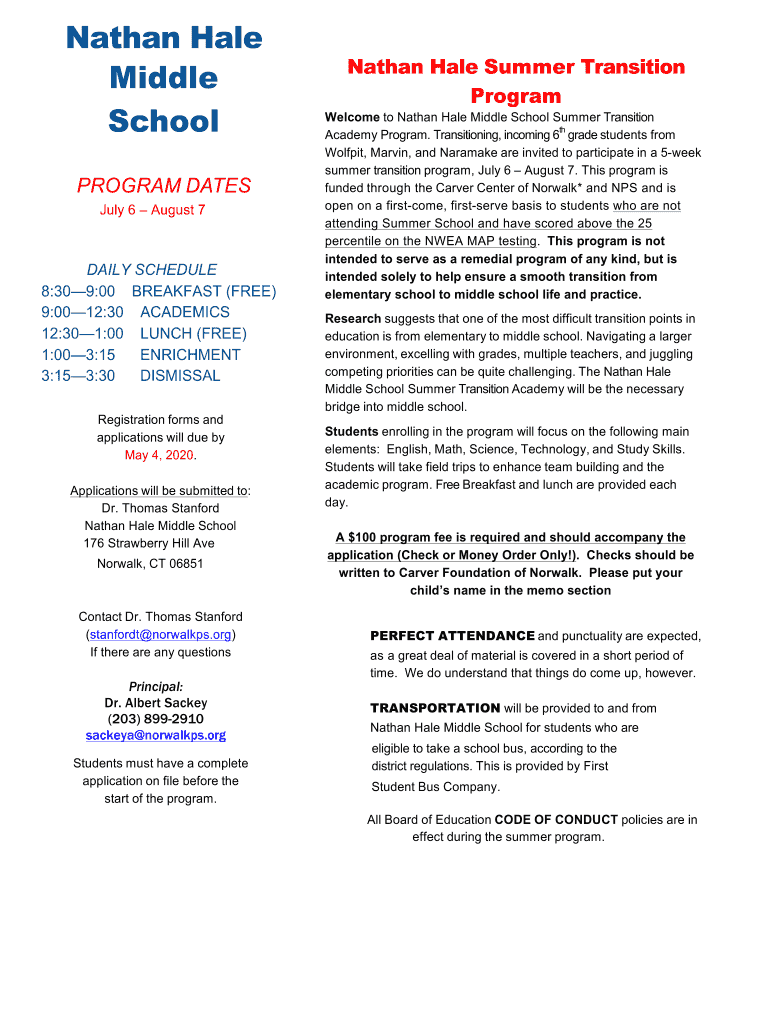 Nathan Hale Middle School

PROGRAM DATES
July 6 – August 7

DAILY SCHEDULE
8:30—9:00 BREAKFAST (FREE)
9:00—12:30 ACADEMICS
12:30—1:00 LUNCH (FREE)
1:00—3:15 ENRICHMENT
3:15—3:30 DISMISSAL

Registration forms and applications will due by May 4, 2020.

Applications will be submitted to:
Dr. Thomas Stanford
Nathan Hale Middle School
176 Strawberry Hill Ave
Norwalk, CT 06851

Contact Dr. Thomas Stanford (stanfordt@norwalkps.org) If there are any questions

Principal:
Dr. Albert Sackey
(203) 899-2910
sackeya@norwalkps.org

Students must have a complete application on file before the start of the program.

Nathan Hale Summer Transition Program

Welcome to Nathan Hale Middle School Summer Transition Academy Program. Transitioning, incoming $6^{th}$ grade students from Wolfpit, Marvin, and Naramake are invited to participate in a 5-week summer transition program, July 6 – August 7. This program is funded through the Carver Center of Norwalk* and NPS and is open on a first-come, first-serve basis to students who are not attending Summer School and have scored above the 25 percentile on the NWEA MAP testing. This program is not intended to serve as a remedial program of any kind, but is intended solely to help ensure a smooth transition from elementary school to middle school life and practice.

Research suggests that one of the most difficult transition points in education is from elementary to middle school. Navigating a larger environment, excelling with grades, multiple teachers, and juggling competing priorities can be quite challenging. The Nathan Hale Middle School Summer Transition Academy will be the necessary bridge into middle school.

Students enrolling in the program will focus on the following main elements: English, Math, Science, Technology, and Study Skills. Students will take field trips to enhance team building and the academic program. Free Breakfast and lunch are provided each day.

A $100 program fee is required and should accompany the application (Check or Money Order Only!). Checks should be written to Carver Foundation of Norwalk. Please put your child's name in the memo section

PERFECT ATTENDANCE and punctuality are expected, as a great deal of material is covered in a short period of time. We do understand that things do come up, however.

TRANSPORTATION will be provided to and from Nathan Hale Middle School for students who are eligible to take a school bus, according to the district regulations. This is provided by First Student Bus Company.

All Board of Education CODE OF CONDUCT policies are in effect during the summer program.